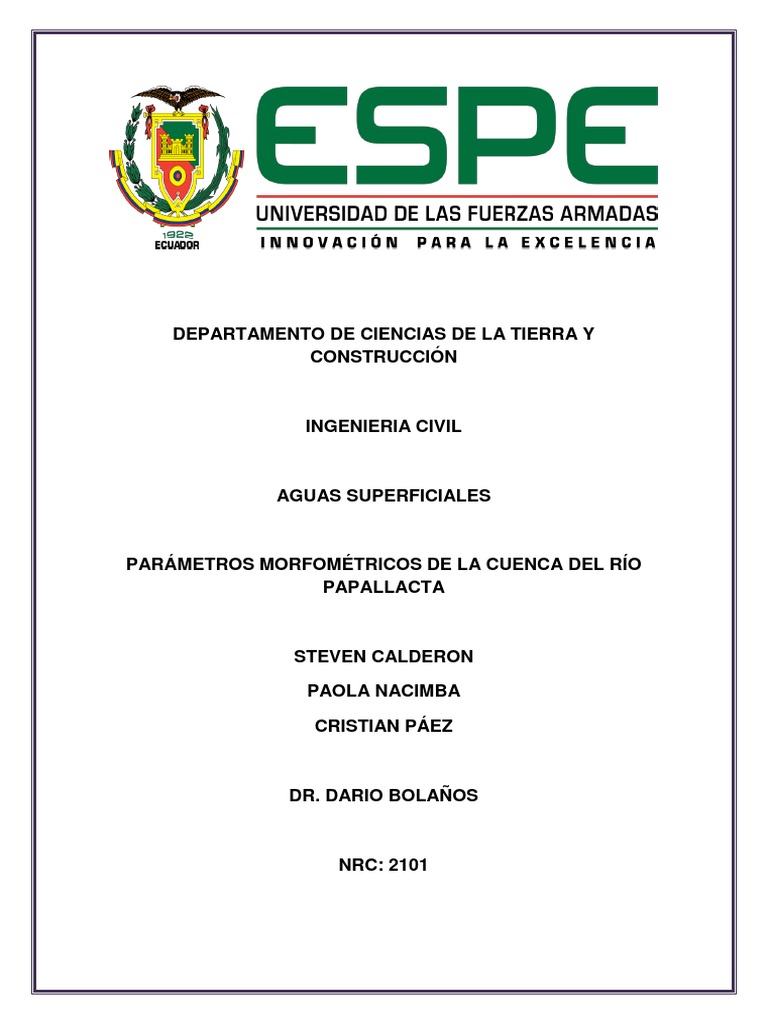 1922
ECUADOR

ESPE
UNIVERSIDAD DE LAS FUERZAS ARMADAS
INNOVACIÓN PARA LA EXCELENCIA

DEPARTAMENTO DE CIENCIAS DE LA TIERRA Y CONSTRUCCIÓN

INGENIERIA CIVIL

AGUAS SUPERFICIALES

PARÁMETROS MORFOMÉTRICOS DE LA CUENCA DEL RÍO PAPALLACTA

STEVEN CALDERON

PAOLA NACIMBA

CRISTIAN PÁEZ

DR. DARIO BOLAÑOS

NRC: 2101